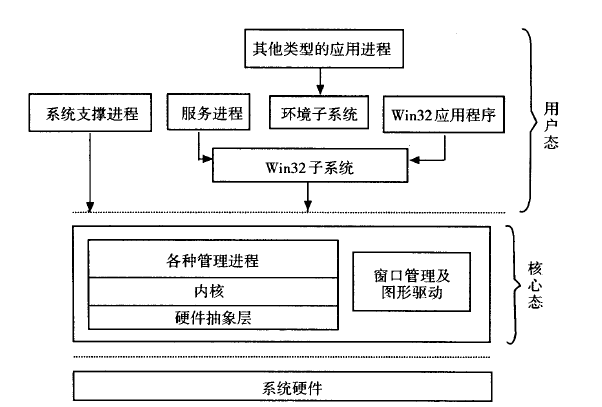 其他类型的应用进程

系统支撑进程

服务进程

环境子系统

Win32应用程序

Win32子系统

用户态

各种管理进程

内核

硬件抽象层

窗口管理及图形驱动

核心态

系统硬件